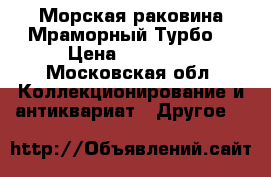 Морская раковина Мраморный Турбо Цена
Московская обл Коллекционирование и антиквариат Другое

http://Объявлений.сайт